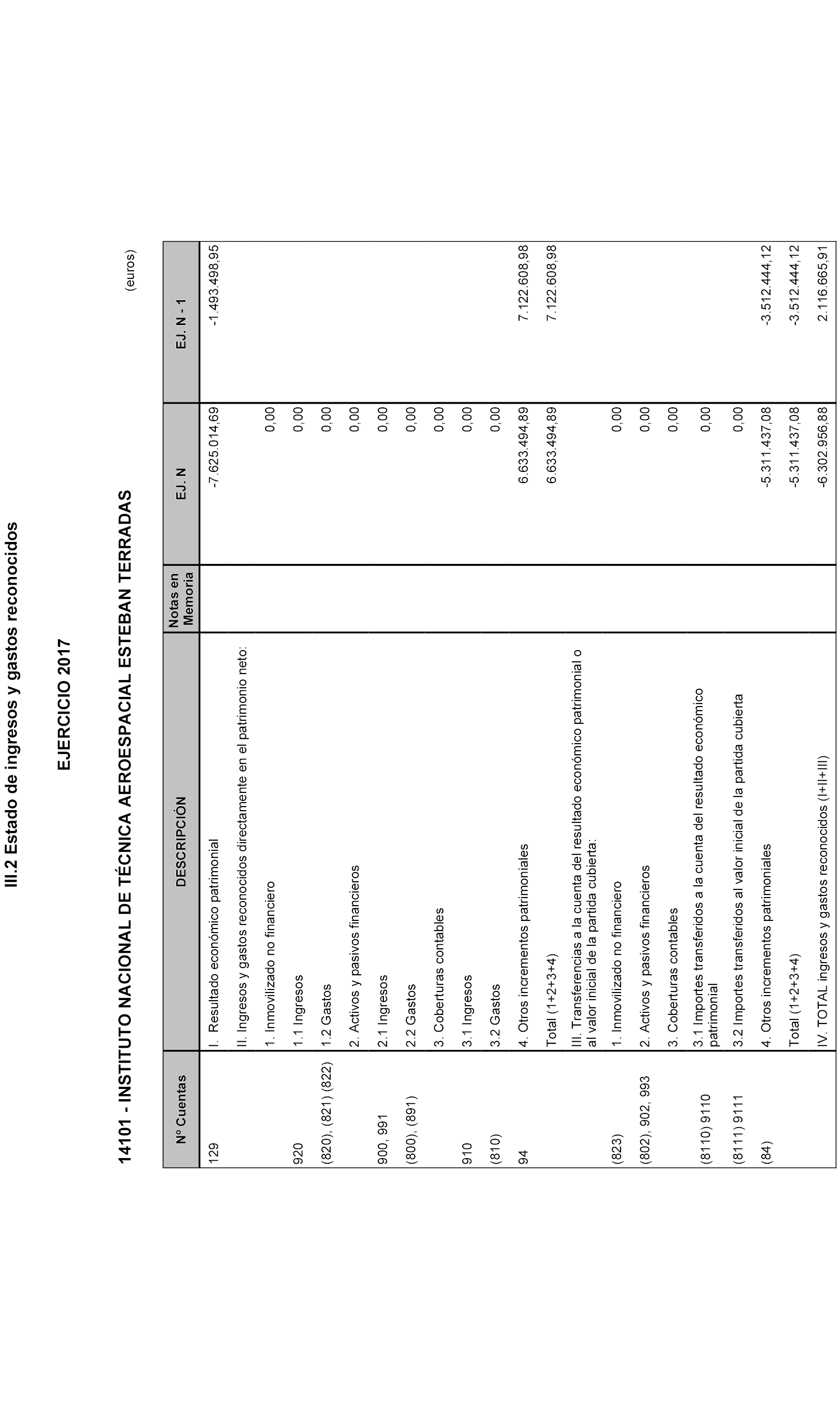 III.2 Estado de ingresos y gastos reconocidos

EJERCICIO 2017

14101 - INSTITUTO NACIONAL DE TÉCNICA AEROESPACIAL ESTEBAN TERRADAS

(euros)

| Nº Cuentas | DESCRIPCIÓN | Notas en Memoria | EJ. N | EJ. N - 1 |
|---|---|---|---|---|
| 129 | I. Resultado económico patrimonial | | -7.625.014,69 | -1.493.498,95 |
| | II. Ingresos y gastos reconocidos directamente en el patrimonio neto: | | | |
| | 1. Inmovilizado no financiero | | 0,00 | |
| 920 | 1.1 Ingresos | | 0,00 | |
| (820), (821) (822) | 1.2 Gastos | | 0,00 | |
| | 2. Activos y pasivos financieros | | 0,00 | |
| 900, 991 | 2.1 Ingresos | | 0,00 | |
| (800), (891) | 2.2 Gastos | | 0,00 | |
| | 3. Coberturas contables | | 0,00 | |
| 910 | 3.1 Ingresos | | 0,00 | |
| (810) | 3.2 Gastos | | 0,00 | |
| 94 | 4. Otros incrementos patrimoniales | | 6.633.494,89 | 7.122.608,98 |
| | Total (1+2+3+4) | | 6.633.494,89 | 7.122.608,98 |
| | III. Transferencias a la cuenta del resultado económico patrimonial o al valor inicial de la partida cubierta: | | | |
| (823) | 1. Inmovilizado no financiero | | 0,00 | |
| (802), 902, 993 | 2. Activos y pasivos financieros | | 0,00 | |
| | 3. Coberturas contables | | 0,00 | |
| (8110) 9110 | 3.1 Importes transferidos a la cuenta del resultado económico patrimonial | | 0,00 | |
| (8111) 9111 | 3.2 Importes transferidos al valor inicial de la partida cubierta | | 0,00 | |
| (84) | 4. Otros incrementos patrimoniales | | -5.311.437,08 | -3.512.444,12 |
| | Total (1+2+3+4) | | -5.311.437,08 | -3.512.444,12 |
| | IV. TOTAL ingresos y gastos reconocidos (I+II+III) | | -6.302.956,88 | 2.116.665,91 |